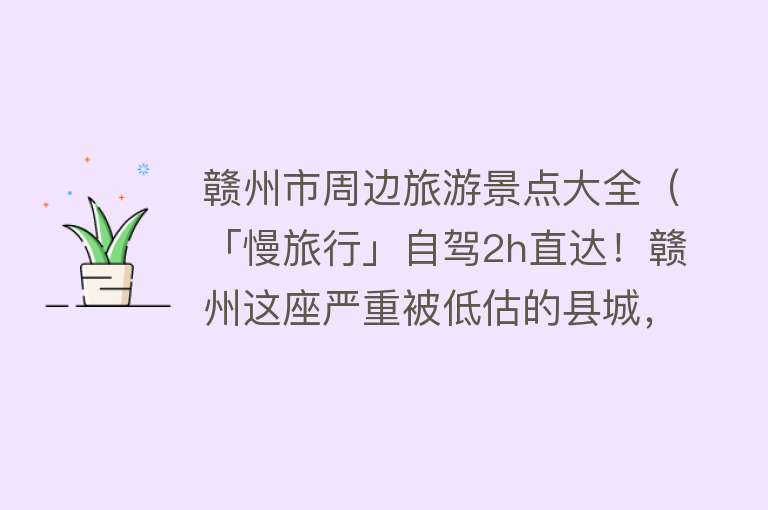 赣州市周边旅游景点大全（「慢旅行」自驾2h直达！赣州这座严重被低估的县城，